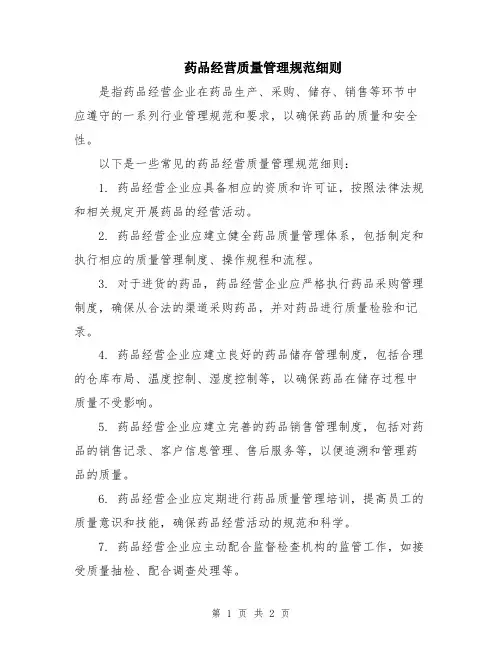 药品经营质量管理规范细则

是指药品经营企业在药品生产、采购、储存、销售等环节中应遵守的一系列行业管理规范和要求，以确保药品的质量和安全性。

以下是一些常见的药品经营质量管理规范细则：

1. 药品经营企业应具备相应的资质和许可证，按照法律法规和相关规定开展药品的经营活动。

2. 药品经营企业应建立健全药品质量管理体系，包括制定和执行相应的质量管理制度、操作规程和流程。

3. 对于进货的药品，药品经营企业应严格执行药品采购管理制度，确保从合法的渠道采购药品，并对药品进行质量检验和记录。

4. 药品经营企业应建立良好的药品储存管理制度，包括合理的仓库布局、温度控制、湿度控制等，以确保药品在储存过程中质量不受影响。

5. 药品经营企业应建立完善的药品销售管理制度，包括对药品的销售记录、客户信息管理、售后服务等，以便追溯和管理药品的质量。

6. 药品经营企业应定期进行药品质量管理培训，提高员工的质量意识和技能，确保药品经营活动的规范和科学。

7. 药品经营企业应主动配合监督检查机构的监管工作，如接受质量抽检、配合调查处理等。

第 1 页 共 2 页